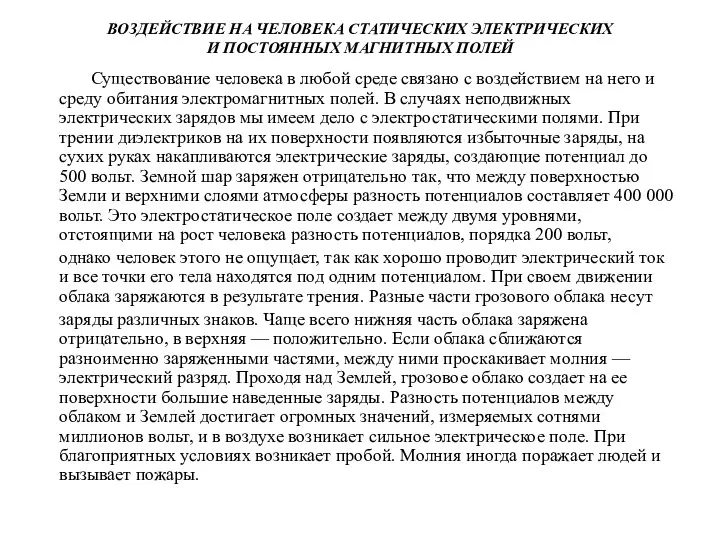 ВОЗДЕЙСТВИЕ НА ЧЕЛОВЕКА СТАТИЧЕСКИХ ЭЛЕКТРИЧЕСКИХ И ПОСТОЯННЫХ МАГНИТНЫХ ПОЛЕЙ

Существование человека в любой среде связано с воздействием на него и среду обитания электромагнитных полей. В случаях неподвижных электрических зарядов мы имеем дело с электростатическими полями. При трении диэлектриков на их поверхности появляются избыточные заряды, на сухих руках накапливаются электрические заряды, создающие потенциал до 500 вольт. Земной шар заряжен отрицательно так, что между поверхностью Земли и верхними слоями атмосферы разность потенциалов составляет 400 000 вольт. Это электростатическое поле создает между двумя уровнями, отстоящими на рост человека разность потенциалов, порядка 200 вольт, однако человек этого не ощущает, так как хорошо проводит электрический ток и все точки его тела находятся под одним потенциалом. При своем движении облака заряжаются в результате трения. Разные части грозового облака несут заряды различных знаков. Чаще всего нижняя часть облака заряжена отрицательно, в верхняя — положительно. Если облака сближаются разноименно заряженными частями, между ними проскакивает молния — электрический разряд. Проходя над Землей, грозовое облако создает на ее поверхности большие наведенные заряды. Разность потенциалов между облаком и Землей достигает огромных значений, измеряемых сотнями миллионов вольт, и в воздухе возникает сильное электрическое поле. При благоприятных условиях возникает пробой. Молния иногда поражает людей и вызывает пожары.